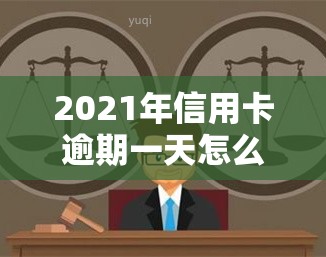 yuqi

2021年信用卡逾期一天怎么